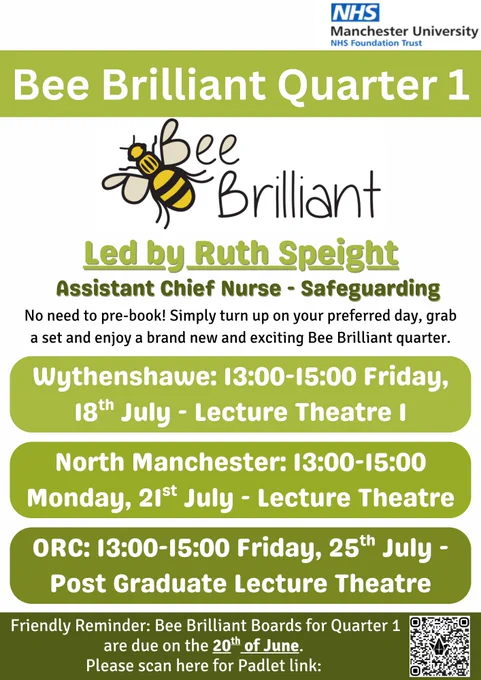 NHS
Manchester University
NHS Foundation Trust

Bee Brilliant Quarter 1

Bee Brilliant

Led by Ruth Speight

Assistant Chief Nurse - Safeguarding

No need to pre-book! Simply turn up on your preferred day, grab a set and enjoy a brand new and exciting Bee Brilliant quarter.

Wythenshawe: 13:00-15:00 Friday, 18th July - Lecture Theatre 1

North Manchester: 13:00-15:00 Monday, 21st July - Lecture Theatre

ORC: 13:00-15:00 Friday, 25th July - Post Graduate Lecture Theatre

Friendly Reminder: Bee Brilliant Boards for Quarter 1 are due on the 20th of June. Please scan here for Padlet link: